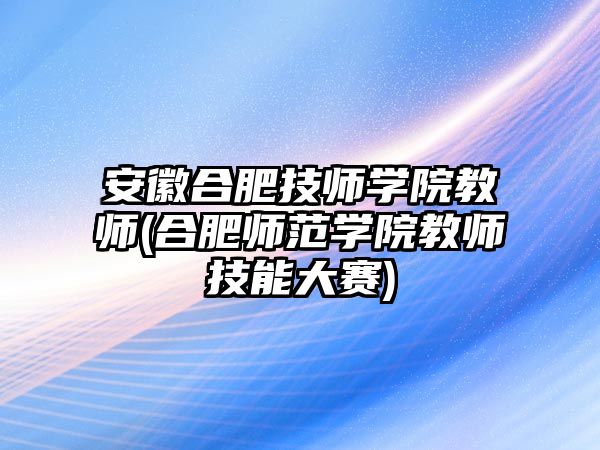 安徽合肥技师学院教师(合肥师范学院教师技能大赛)